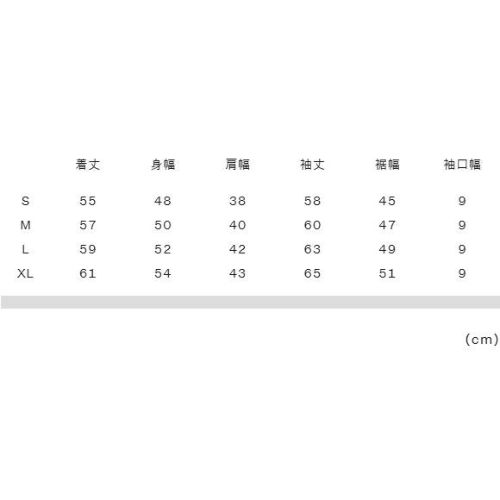 |  | 着丈 | 身幅 | 肩幅 | 袖丈 | 裾幅 | 袖口幅 |
|---|---|---|---|---|---|---|
| S | 55 | 48 | 38 | 58 | 45 | 9 |
| M | 57 | 50 | 40 | 60 | 47 | 9 |
| L | 59 | 52 | 42 | 63 | 49 | 9 |
| XL | 61 | 54 | 43 | 65 | 51 | 9 |

(cm)